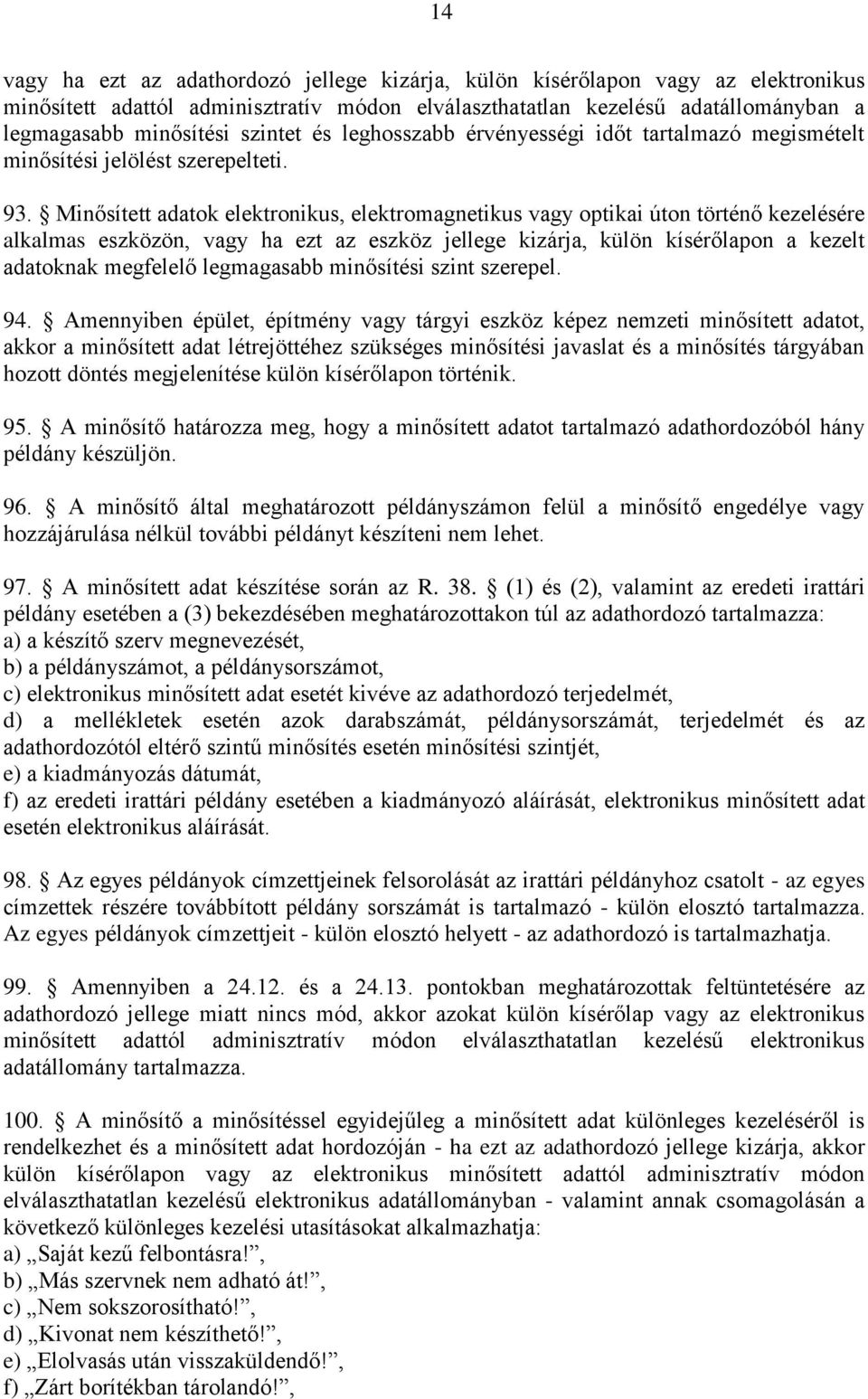 14

vagy ha ezt az adathordozó jellege kizárja, külön kísérőlapon vagy az elektronikus minősített adattól adminisztratív módon elválaszthatatlan kezelésű adatállományban a legmagasabb minősítési szintet és leghosszabb érvényességi időt tartalmazó megismételt minősítési jelölést szerepelteti.

93. § Minősített adatok elektronikus, elektromagnetikus vagy optikai úton történő kezelésére alkalmas eszközön, vagy ha ezt az eszköz jellege kizárja, külön kísérőlapon a kezelt adatoknak megfelelő legmagasabb minősítési szint szerepel.

94. § Amennyiben épület, építmény vagy tárgyi eszköz képez nemzeti minősített adatot, akkor a minősített adat létrejöttéhez szükséges minősítési javaslat és a minősítés tárgyában hozott döntés megjelenítése külön kísérőlapon történik.

95. § A minősítő határozza meg, hogy a minősített adatot tartalmazó adathordozóból hány példány készüljön.

96. § A minősítő által meghatározott példányszámon felül a minősítő engedélye vagy hozzájárulása nélkül további példányt készíteni nem lehet.

97. § A minősített adat készítése során az R. 38. § (1) és (2), valamint az eredeti irattári példány esetében a (3) bekezdésében meghatározottakon túl az adathordozó tartalmazza:
a) a készítő szerv megnevezését,
b) a példányszámot, a példánysorszámot,
c) elektronikus minősített adat esetét kivéve az adathordozó terjedelmét,
d) a mellékletek esetén azok darabszámát, példánysorszámát, terjedelmét és az adathordozótól eltérő szintű minősítés esetén minősítési szintjét,
e) a kiadmányozás dátumát,
f) az eredeti irattári példány esetében a kiadmányozó aláírását, elektronikus minősített adat esetén elektronikus aláírását.

98. § Az egyes példányok címzettjeinek felsorolását az irattári példányhoz csatolt - az egyes címzettek részére továbbított példány sorszámát is tartalmazó - külön elosztó tartalmazza. Az egyes példányok címzettjeit - külön elosztó helyett - az adathordozó is tartalmazhatja.

99. § Amennyiben a 24.12. és a 24.13. pontokban meghatározottak feltüntetésére az adathordozó jellege miatt nincs mód, akkor azokat külön kísérőlap vagy az elektronikus minősített adattól adminisztratív módon elválaszthatatlan kezelésű elektronikus adatállomány tartalmazza.

100. § A minősítő a minősítéssel egyidejűleg a minősített adat különleges kezeléséről is rendelkezhet és a minősített adat hordozóján - ha ezt az adathordozó jellege kizárja, akkor külön kísérőlapon vagy az elektronikus minősített adattól adminisztratív módon elválaszthatatlan kezelésű elektronikus adatállományban - valamint annak csomagolásán a következő különleges kezelési utasításokat alkalmazhatja:
a) „Saját kezű felbontásra!”,
b) „Más szervnek nem adható át!”,
c) „Nem sokszorosítható!”,
d) „Kivonat nem készíthető!”,
e) „Elolvasás után visszaküldendő!”,
f) „Zárt borítékban tárolandó!”,